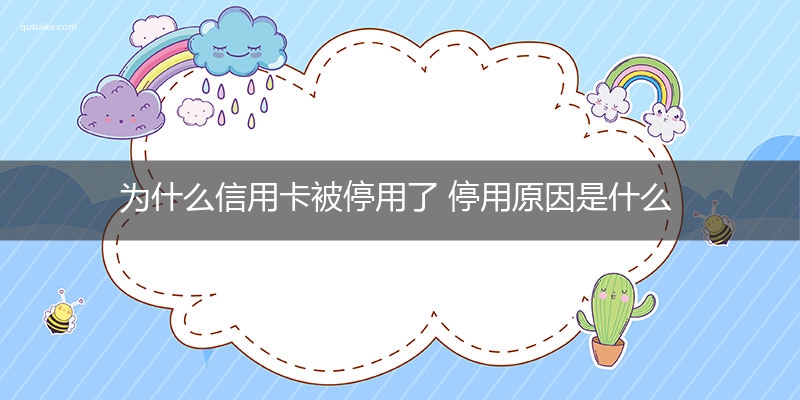 qubaike.com

为什么信用卡被停用了 停用原因是什么